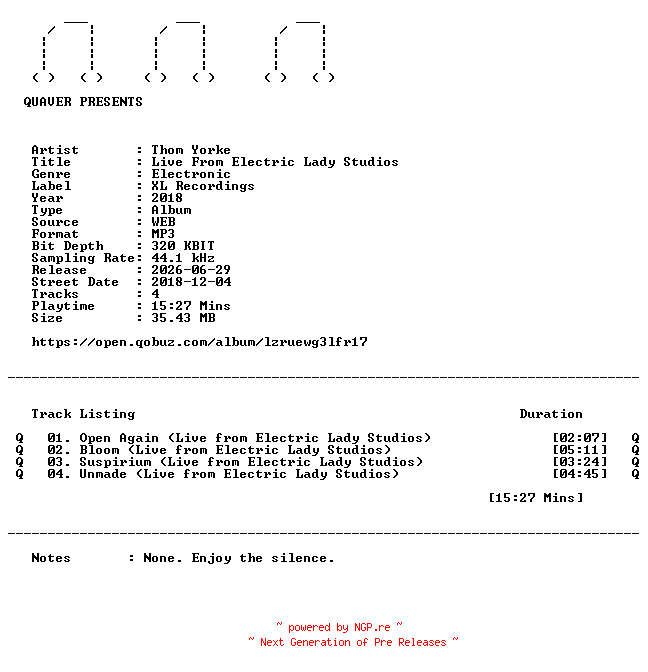 QUAVER PRESENTS

Artist : Thom Yorke
Title : Live From Electric Lady Studios
Genre : Electronic
Label : XL Recordings
Year : 2018
Type : Album
Source : WEB
Format : MP3
Bit Depth : 320 KBIT
Sampling Rate: 44.1 kHz
Release : 2026-06-29
Street Date : 2018-12-04
Tracks : 4
Playtime : 15:27 Mins
Size : 35.43 MB

https://open.qobuz.com/album/lzruewg3lfr17

Track Listing Duration

Q 01. Open Again (Live from Electric Lady Studios) [02:07] Q
Q 02. Bloom (Live from Electric Lady Studios) [05:11] Q
Q 03. Suspirium (Live from Electric Lady Studios) [03:24] Q
Q 04. Unmade (Live from Electric Lady Studios) [04:45] Q

[15:27 Mins]

Notes : None. Enjoy the silence.

~ powered by NGP.re ~
~ Next Generation of Pre Releases ~